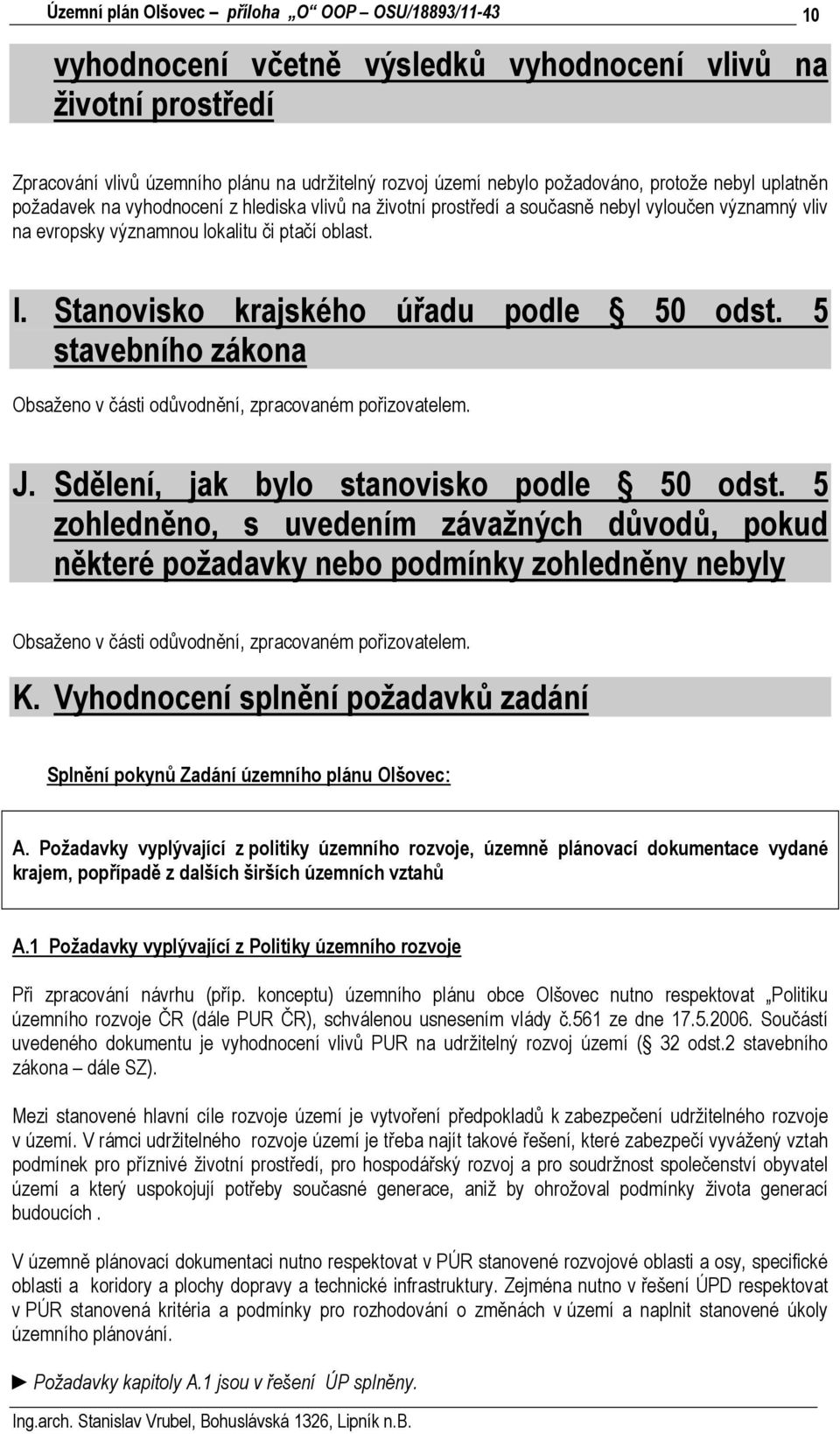 Územní plán Olšovec – příloha „O“ OOP – OSU/18893/11-43 10

vyhodnocení včetně výsledků vyhodnocení vlivů na životní prostředí

Zpracování vlivů územního plánu na udržitelný rozvoj území nebylo požadováno, protože nebyl uplatněn požadavek na vyhodnocení z hlediska vlivů na životní prostředí a současně nebyl vyloučen významný vliv na evropsky významnou lokalitu či ptačí oblast.

I. Stanovisko krajského úřadu podle § 50 odst. 5 stavebního zákona

Obsaženo v části odůvodnění, zpracovaném pořizovatelem.

J. Sdělení, jak bylo stanovisko podle § 50 odst. 5 zohledněno, s uvedením závažných důvodů, pokud některé požadavky nebo podmínky zohledněny nebyly

Obsaženo v části odůvodnění, zpracovaném pořizovatelem.

K. Vyhodnocení splnění požadavků zadání

Splnění pokynů Zadání územního plánu Olšovec:

A. Požadavky vyplývající z politiky územního rozvoje, územně plánovací dokumentace vydané krajem, popřípadě z dalších širších územních vztahů

A.1 Požadavky vyplývající z Politiky územního rozvoje

Při zpracování návrhu (příp. konceptu) územního plánu obce Olšovec nutno respektovat „Politiku územního rozvoje ČR (dále PUR ČR), schválenou usnesením vlády č.561 ze dne 17.5.2006. Součástí uvedeného dokumentu je vyhodnocení vlivů PUR na udržitelný rozvoj území (§ 32 odst.2 stavebního zákona – dále SZ).

Mezi stanovené hlavní cíle rozvoje území je vytvoření předpokladů k zabezpečení udržitelného rozvoje v území. V rámci udržitelného rozvoje území je třeba najít takové řešení, které zabezpečí vyvážený vztah podmínek pro příznivé životní prostředí, pro hospodářský rozvoj a pro soudržnost společenství obyvatel území a který uspokojují potřeby současné generace, aniž by ohrožoval podmínky života generací budoucích .

V územně plánovací dokumentaci nutno respektovat v PÚR stanovené rozvojové oblasti a osy, specifické oblasti a koridory a plochy dopravy a technické infrastruktury. Zejména nutno v řešení ÚPD respektovat v PÚR stanovená kritéria a podmínky pro rozhodování o změnách v území a naplnit stanovené úkoly územního plánování.

► Požadavky kapitoly A.1 jsou v řešení ÚP splněny.

Ing.arch. Stanislav Vrubel, Bohuslávská 1326, Lipník n.B.